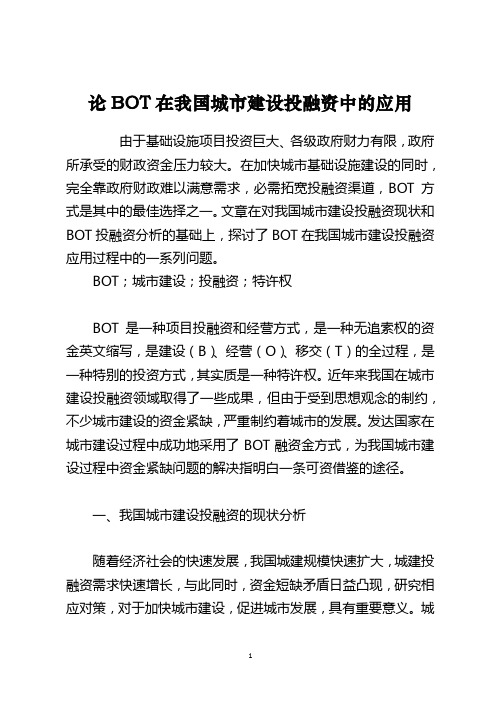 论 BOT 在我国城市建设投融资中的应用

由于基础设施项目投资巨大、各级政府财力有限，政府所承受的财政资金压力较大。在加快城市基础设施建设的同时，完全靠政府财政难以满意需求，必需拓宽投融资渠道，BOT 方式是其中的最佳选择之一。文章在对我国城市建设投融资现状和 BOT 投融资分析的基础上，探讨了 BOT 在我国城市建设投融资应用过程中的一系列问题。

BOT；城市建设；投融资；特许权

BOT 是一种项目投融资和经营方式，是一种无追索权的资金英文缩写，是建设（B）、经营（O）、移交（T）的全过程，是一种特别的投资方式，其实质是一种特许权。近年来我国在城市建设投融资领域取得了一些成果，但由于受到思想观念的制约，不少城市建设的资金紧缺，严重制约着城市的发展。发达国家在城市建设过程中成功地采用了 BOT 融资金方式，为我国城市建设过程中资金紧缺问题的解决指明白一条可资借鉴的途径。

一、我国城市建设投融资的现状分析

随着经济社会的快速发展，我国城建规模快速扩大，城建投融资需求快速增长，与此同时，资金短缺矛盾日益凸现，研究相应对策，对于加快城市建设，促进城市发展，具有重要意义。城

1